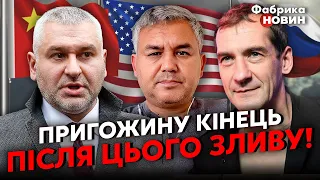 Фабрика НОВИН

ПРИГОЖИНУ КІНЕЦЬ ПІСЛЯ ЦЬОГО ЗЛИВУ!